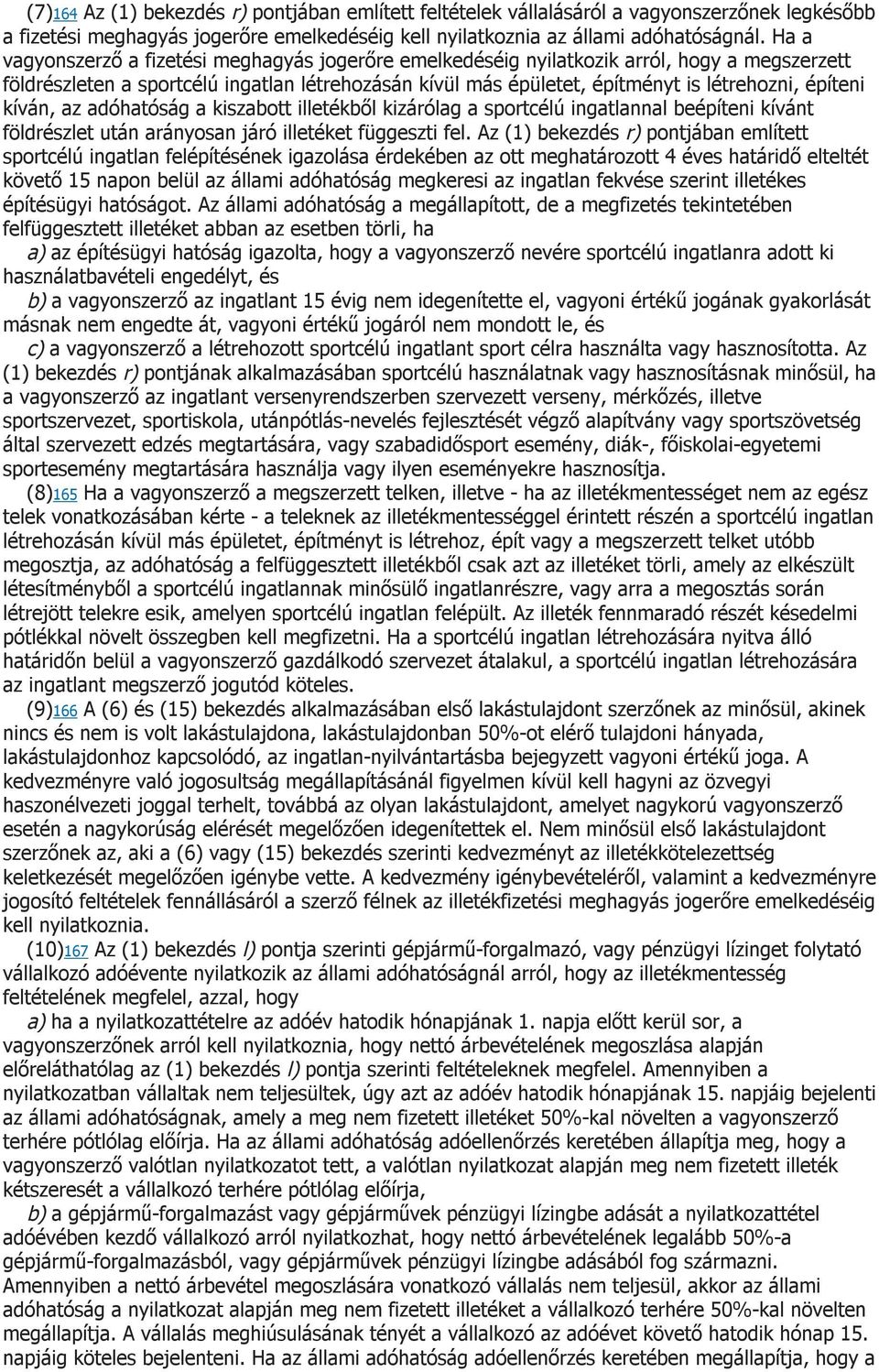 (7)164 Az (1) bekezdés r) pontjában említett feltételek vállalásáról a vagyonszerzőnek legkésőbb a fizetési meghagyás jogerőre emelkedéséig kell nyilatkoznia az állami adóhatóságnál. Ha a vagyonszerző a fizetési meghagyás jogerőre emelkedéséig nyilatkozik arról, hogy a megszerzett földrészleten a sportcélú ingatlan létrehozásán kívül más épületet, építményt is létrehozni, építeni kíván, az adóhatóság a kiszabott illetékből kizárólag a sportcélú ingatlannal beépíteni kívánt földrészlet után arányosan járó illetéket függeszti fel. Az (1) bekezdés r) pontjában említett sportcélú ingatlan felépítésének igazolása érdekében az ott meghatározott 4 éves határidő elteltét követő 15 napon belül az állami adóhatóság megkeresi az ingatlan fekvése szerint illetékes építésügyi hatóságot. Az állami adóhatóság a megállapított, de a megfizetés tekintetében felfüggesztett illetéket abban az esetben törli, ha

a) az építésügyi hatóság igazolta, hogy a vagyonszerző nevére sportcélú ingatlanra adott ki használatbavételi engedélyt, és

b) a vagyonszerző az ingatlant 15 évig nem idegenítette el, vagyoni értékű jogának gyakorlását másnak nem engedte át, vagyoni értékű jogáról nem mondott le, és

c) a vagyonszerző a létrehozott sportcélú ingatlant sport célra használta vagy hasznosította. Az (1) bekezdés r) pontjának alkalmazásában sportcélú használatnak vagy hasznosításnak minősül, ha a vagyonszerző az ingatlant versenyrendszerben szervezett verseny, mérkőzés, illetve sportszervezet, sportiskola, utánpótlás-nevelés fejlesztését végző alapítvány vagy sportszövetség által szervezett edzés megtartására, vagy szabadidősport esemény, diák-, főiskolai-egyetemi sportesemény megtartására használja vagy ilyen eseményekre hasznosítja.

(8)165 Ha a vagyonszerző a megszerzett telken, illetve - ha az illetékmentességet nem az egész telek vonatkozásában kérte - a teleknek az illetékmentességgel érintett részén a sportcélú ingatlan létrehozásán kívül más épületet, építményt is létrehoz, épít vagy a megszerzett telket utóbb megosztja, az adóhatóság a felfüggesztett illetékből csak azt az illetéket törli, amely az elkészült létesítményből a sportcélú ingatlannak minősülő ingatlanrészre, vagy arra a megosztás során létrejött telekre esik, amelyen sportcélú ingatlan felépült. Az illeték fennmaradó részét késedelmi pótlékkal növelt összegben kell megfizetni. Ha a sportcélú ingatlan létrehozására nyitva álló határidőn belül a vagyonszerző gazdálkodó szervezet átalakul, a sportcélú ingatlan létrehozására az ingatlant megszerző jogutód köteles.

(9)166 A (6) és (15) bekezdés alkalmazásában első lakástulajdont szerzőnek az minősül, akinek nincs és nem is volt lakástulajdona, lakástulajdonban 50%-ot elérő tulajdoni hányada, lakástulajdonhoz kapcsolódó, az ingatlan-nyilvántartásba bejegyzett vagyoni értékű joga. A kedvezményre való jogosultság megállapításánál figyelmen kívül kell hagyni az özvegyi haszonélvezeti joggal terhelt, továbbá az olyan lakástulajdont, amelyet nagykorú vagyonszerző esetén a nagykorúság elérését megelőzően idegenítettek el. Nem minősül első lakástulajdont szerzőnek az, aki a (6) vagy (15) bekezdés szerinti kedvezményt az illetékkötelezettség keletkezését megelőzően igénybe vette. A kedvezmény igénybevételéről, valamint a kedvezményre jogosító feltételek fennállásáról a szerző félnek az illetékfizetési meghagyás jogerőre emelkedéséig kell nyilatkoznia.

(10)167 Az (1) bekezdés l) pontja szerinti gépjármű-forgalmazó, vagy pénzügyi lízinget folytató vállalkozó adóévente nyilatkozik az állami adóhatóságnál arról, hogy az illetékmentesség feltételének megfelel, azzal, hogy

a) ha a nyilatkozattételre az adóév hatodik hónapjának 1. napja előtt kerül sor, a vagyonszerzőnek arról kell nyilatkoznia, hogy nettó árbevételének megoszlása alapján előreláthatólag az (1) bekezdés l) pontja szerinti feltételeknek megfelel. Amennyiben a nyilatkozatban vállaltak nem teljesültek, úgy azt az adóév hatodik hónapjának 15. napjáig bejelenti az állami adóhatóságnak, amely a meg nem fizetett illetéket 50%-kal növelten a vagyonszerző terhére pótlólag előírja. Ha az állami adóhatóság adóellenőrzés keretében állapítja meg, hogy a vagyonszerző valótlan nyilatkozatot tett, a valótlan nyilatkozat alapján meg nem fizetett illeték kétszeresét a vállalkozó terhére pótlólag előírja,

b) a gépjármű-forgalmazást vagy gépjárművek pénzügyi lízingbe adását a nyilatkozattétel adóévében kezdő vállalkozó arról nyilatkozhat, hogy nettó árbevételének legalább 50%-a gépjármű-forgalmazásból, vagy gépjárművek pénzügyi lízingbe adásából fog származni. Amennyiben a nettó árbevétel megoszlására vonatkozó vállalás nem teljesül, akkor az állami adóhatóság a nyilatkozat alapján meg nem fizetett illetéket a vállalkozó terhére 50%-kal növelten megállapítja. A vállalás meghiúsulásának tényét a vállalkozó az adóévet követő hatodik hónap 15. napjáig köteles bejelenteni. Ha az állami adóhatóság adóellenőrzés keretében megállapítja, hogy a